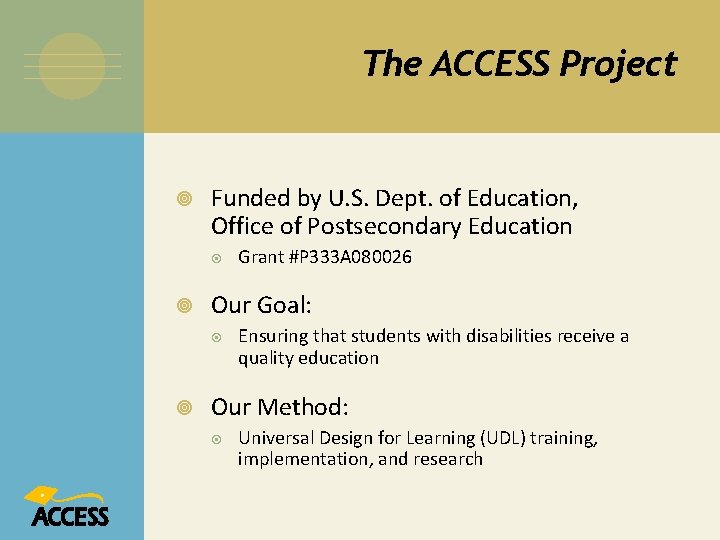 The ACCESS Project

Funded by U.S. Dept. of Education, Office of Postsecondary Education

Grant #P333A080026

Our Goal:

Ensuring that students with disabilities receive a quality education

Our Method:

Universal Design for Learning (UDL) training, implementation, and research

ACCESS